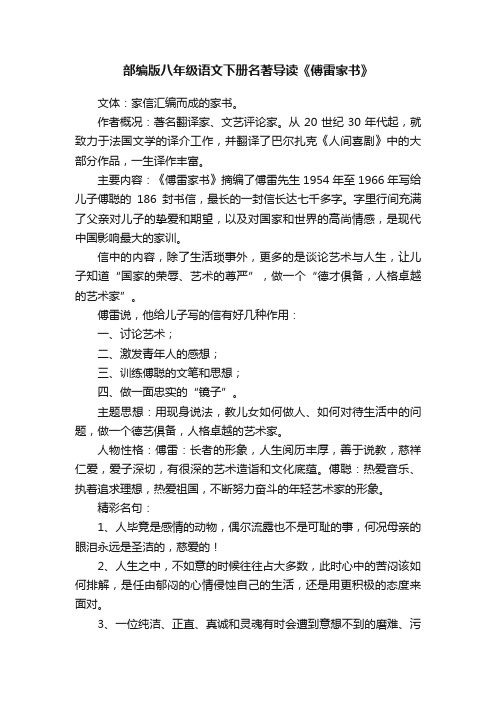 部编版八年级语文下册名著导读《傅雷家书》

文体：家信汇编而成的家书。

作者概况：著名翻译家、文艺评论家。从 20 世纪 30 年代起，就致力于法国文学的译介工作，并翻译了巴尔扎克《人间喜剧》中的大部分作品，一生译作丰富。

主要内容：《傅雷家书》摘编了傅雷先生 1954 年至 1966 年写给儿子傅聪的 186 封书信，最长的一封信长达七千多字。字里行间充满了父亲对儿子的挚爱和期望，以及对国家和世界的高尚情感，是现代中国影响最大的家训。

信中的内容，除了生活琐事外，更多的是谈论艺术与人生，让儿子知道“国家的荣辱、艺术的尊严”，做一个“德才俱备，人格卓越的艺术家”。

傅雷说，他给儿子写的信有好几种作用：

一、讨论艺术；

二、激发青年人的感想；

三、训练傅聪的文笔和思想；

四、做一面忠实的“镜子”。

主题思想：用现身说法，教儿女如何做人、如何对待生活中的问题，做一个德艺俱备，人格卓越的艺术家。

人物性格：傅雷：长者的形象，人生阅历丰厚，善于说教，慈祥仁爱，爱子深切，有很深的艺术造诣和文化底蕴。傅聪：热爱音乐、执着追求理想，热爱祖国，不断努力奋斗的年轻艺术家的形象。

精彩名句：

1、人毕竟是感情的动物，偶尔流露也不是可耻的事，何况母亲的眼泪永远是圣洁的，慈爱的！

2、人生之中，不如意的时候往往占大多数，此时心中的苦闷该如何排解，是任由郁闷的心情侵蚀自己的生活，还是用更积极的态度来面对。

3、一位纯洁、正直、真诚和灵魂有时会遭到意想不到的磨难、污